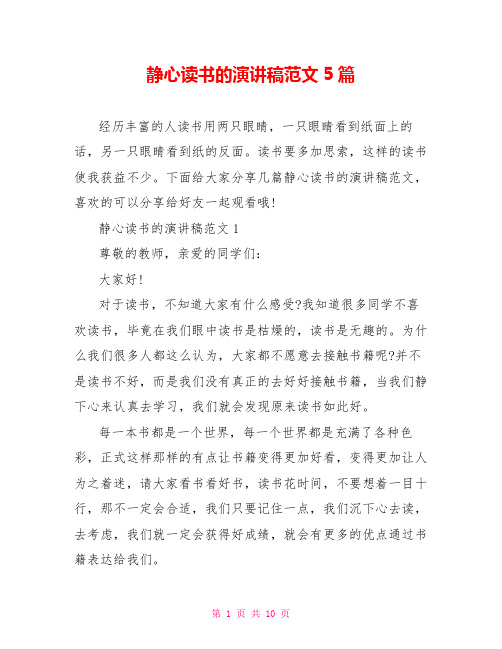 静心读书的演讲稿范文 5 篇

经历丰富的人读书用两只眼睛，一只眼睛看到纸面上的话，另一只眼睛看到纸的反面。读书要多加思索，这样的读书使我获益不少。下面给大家分享几篇静心读书的演讲稿范文，喜欢的可以分享给好友一起观看哦!

静心读书的演讲稿范文 1

尊敬的教师，亲爱的同学们:

大家好!

对于读书，不知道大家有什么感受?我知道很多同学不喜欢读书，毕竟在我们眼中读书是枯燥的，读书是无趣的。为什么我们很多人都这么认为，大家都不愿意去接触书籍呢?并不是读书不好，而是我们没有真正的去好好接触书籍，当我们静下心来认真去学习，我们就会发现原来读书如此好。

每一本书都是一个世界，每一个世界都是充满了各种色彩，正式这样那样的有点让书籍变得更加好看，变得更加让人为之着迷，请大家看书看好书，读书花时间，不要想着一目十行，那不一定会合适，我们只要记住一点，我们沉下心去读，去考虑，我们就一定会获得好成绩，就会有更多的优点通过书籍表达给我们。

第 1 页 共 10 页